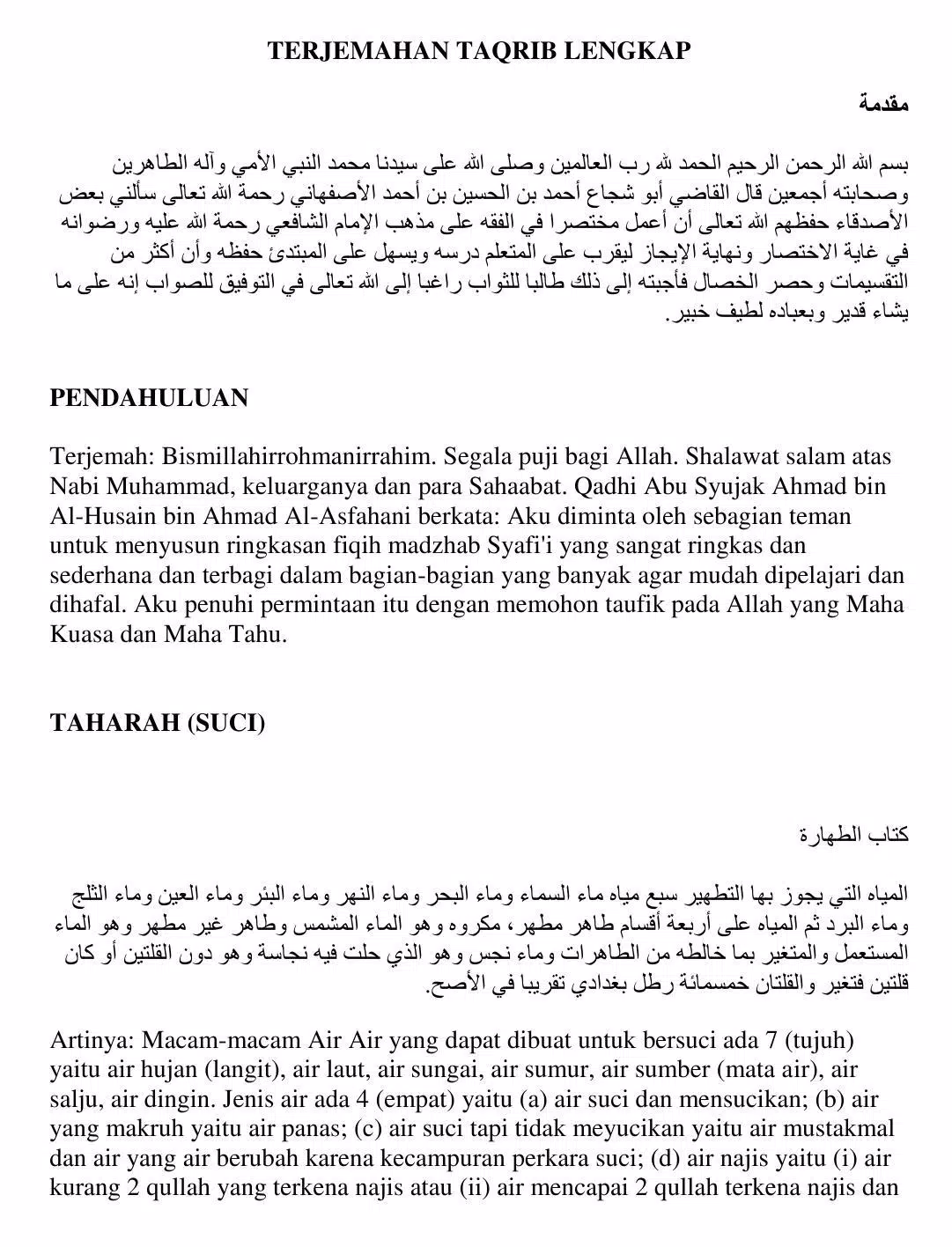 TERJEMAHAN TAQRIB LENGKAP

مقدمة

بسم الله الرحمن الرحيم الحمد لله رب العالمين وصلى الله على سيدنا محمد النبي الأمي وآله الطاهرين وصحابته أجمعين قال القاضي أبو شجاع أحمد بن الحسين بن أحمد الأصفهاني رحمة الله تعالى سألني بعض الأصدقاء حفظهم الله تعالى أن أعمل مختصرا في الفقه على مذهب الإمام الشافعي رحمة الله عليه ورضوانه في غاية الاختصار ونهاية الإيجاز ليقرب على المتعلم درسه ويسهل على المبتدئ حفظه وأن أكثر من التقسيمات وحصر الخصال فأجبته إلى ذلك طالبا للثواب راغبا إلى الله تعالى في التوفيق للصواب إنه على ما يشاء قدير وبعباده لطيف خبير.

PENDAHULUAN

Terjemah: Bismillahirrohmanirrahim. Segala puji bagi Allah. Shalawat salam atas Nabi Muhammad, keluarganya dan para Sahaabat. Qadhi Abu Syujak Ahmad bin Al-Husain bin Ahmad Al-Asfahani berkata: Aku diminta oleh sebagian teman untuk menyusun ringkasan fiqih madzhab Syafi'i yang sangat ringkas dan sederhana dan terbagi dalam bagian-bagian yang banyak agar mudah dipelajari dan dihafal. Aku penuhi permintaan itu dengan memohon taufik pada Allah yang Maha Kuasa dan Maha Tahu.

TAHARAH (SUCI)

كتاب الطهارة

المياه التي يجوز بها التطهير سبع مياه ماء السماء وماء البحر وماء النهر وماء البئر وماء العين وماء الثلج وماء البرد ثم المياه على أربعة أقسام طاهر مطهر، مكروه وهو الماء المشمس وطاهر غير مطهر وهو الماء المستعمل والمتغير بما خالطه من الطاهرات وماء نجس وهو الذي حلت فيه نجاسة وهو دون القلتين أو كان قلتين فتغير والقلتان خمسمائة رطل بغدادي تقريبا في الأصح.

Artinya: Macam-macam Air Air yang dapat dibuat untuk bersuci ada 7 (tujuh) yaitu air hujan (langit), air laut, air sungai, air sumur, air sumber (mata air), air salju, air dingin. Jenis air ada 4 (empat) yaitu (a) air suci dan mensucikan; (b) air yang makruh yaitu air panas; (c) air suci tapi tidak meyucikan yaitu air mustakmal dan air yang air berubah karena kecampuran perkara suci; (d) air najis yaitu (i) air kurang 2 qullah yang terkena najis atau (ii) air mencapai 2 qullah terkena najis dan